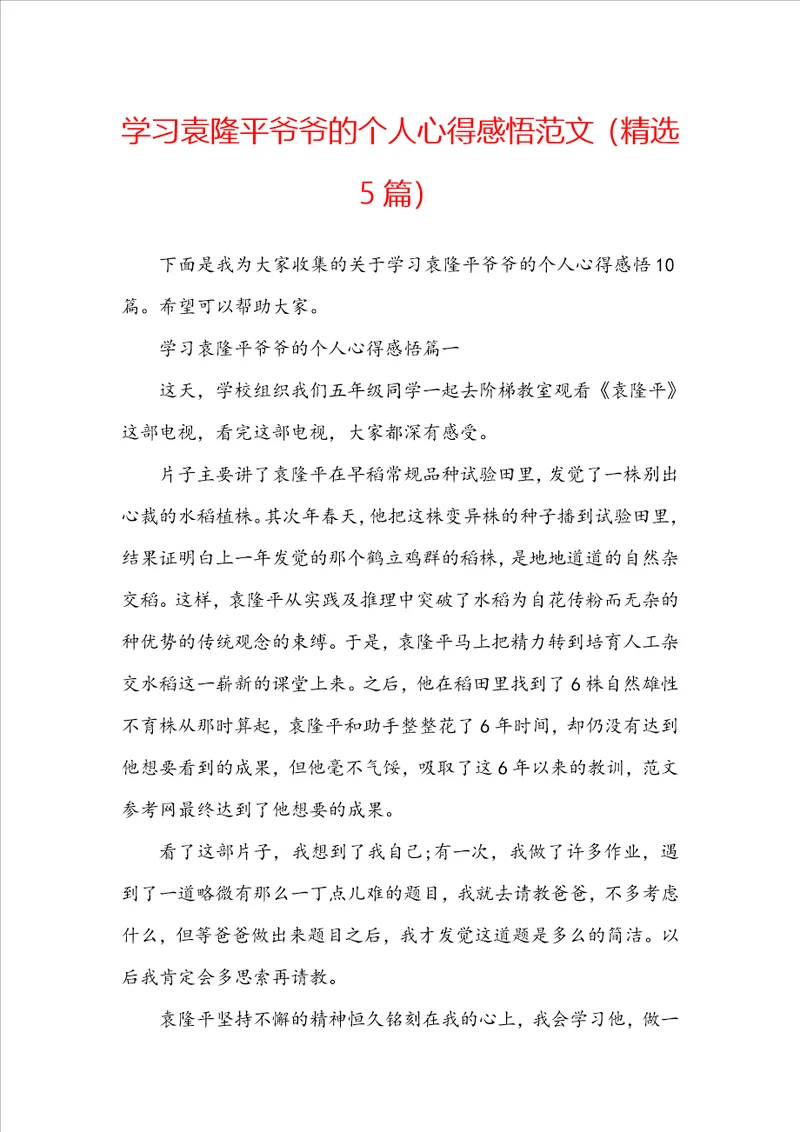 学习袁隆平爷爷的个人心得感悟范文（精选5篇）

下面是我为大家收集的关于学习袁隆平爷爷的个人心得感悟10篇。希望可以帮助大家。

学习袁隆平爷爷的个人心得感悟篇一

这天，学校组织我们五年级同学一起去阶梯教室观看《袁隆平》这部电视，看完这部电视，大家都深有感受。

片子主要讲了袁隆平在早稻常规品种试验田里，发觉了一株别出心裁的水稻植株。其次年春天，他把这株变异株的种子播到试验田里，结果证明白上一年发觉的那个鹤立鸡群的稻株，是地地道道的自然杂交稻。这样，袁隆平从实践及推理中突破了水稻为自花传粉而无杂的种优势的传统观念的束缚。于是，袁隆平马上把精力转到培育人工杂交水稻这一崭新的课堂上来。之后，他在稻田里找到了6株自然雄性不育株从那时算起，袁隆平和助手整整花了6年时间，却仍没有达到他想要看到的成果，但他毫不气馁，吸取了这6年以来的教训，范文参考网最终达到了他想要的成果。

看了这部片子，我想到了我自己;有一次，我做了许多作业，遇到了一道略微有那么一丁点儿难的题目，我就去请教爸爸，不多考虑什么，但等爸爸做出来题目之后，我才发觉这道题是多么的简洁。以后我肯定会多思索再请教。

袁隆平坚持不懈的精神恒久铭刻在我的心上，我会学习他，做一